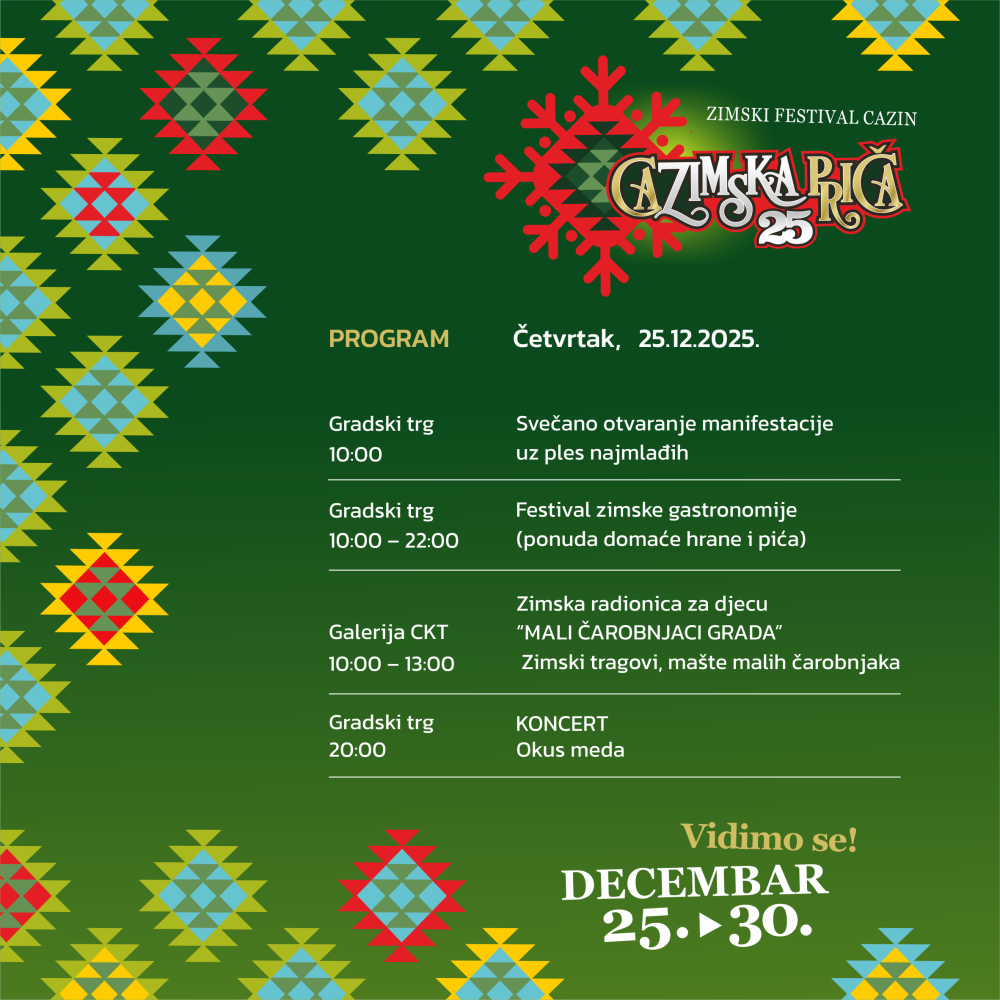 ZIMSKI FESTIVAL CAZIN
CAZIMSKA PRIČA 25

PROGRAM Četvrtak, 25.12.2025.

| | |
|---|---|
| Gradski trg 10:00 | Svečano otvaranje manifestacije uz ples najmlađih |
| Gradski trg 10:00 – 22:00 | Festival zimske gastronomije (ponuda domaće hrane i pića) |
| Galerija CKT 10:00 – 13:00 | Zimska radionica za djecu "MALI ČAROBNJACI GRADA" Zimski tragovi, mašte malih čarobnjaka |
| Gradski trg 20:00 | KONCERT Okus meda |

Vidimo se!
DECEMBAR
25.▸30.